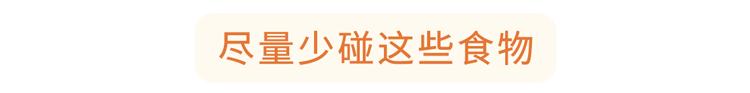 尽量少碰这些食物